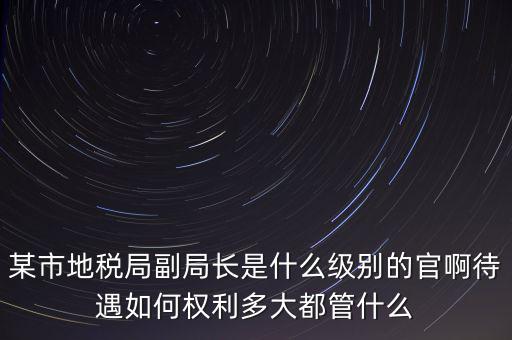 某市地税局副局长是什么级别的官啊待遇如何权利多大都管什么